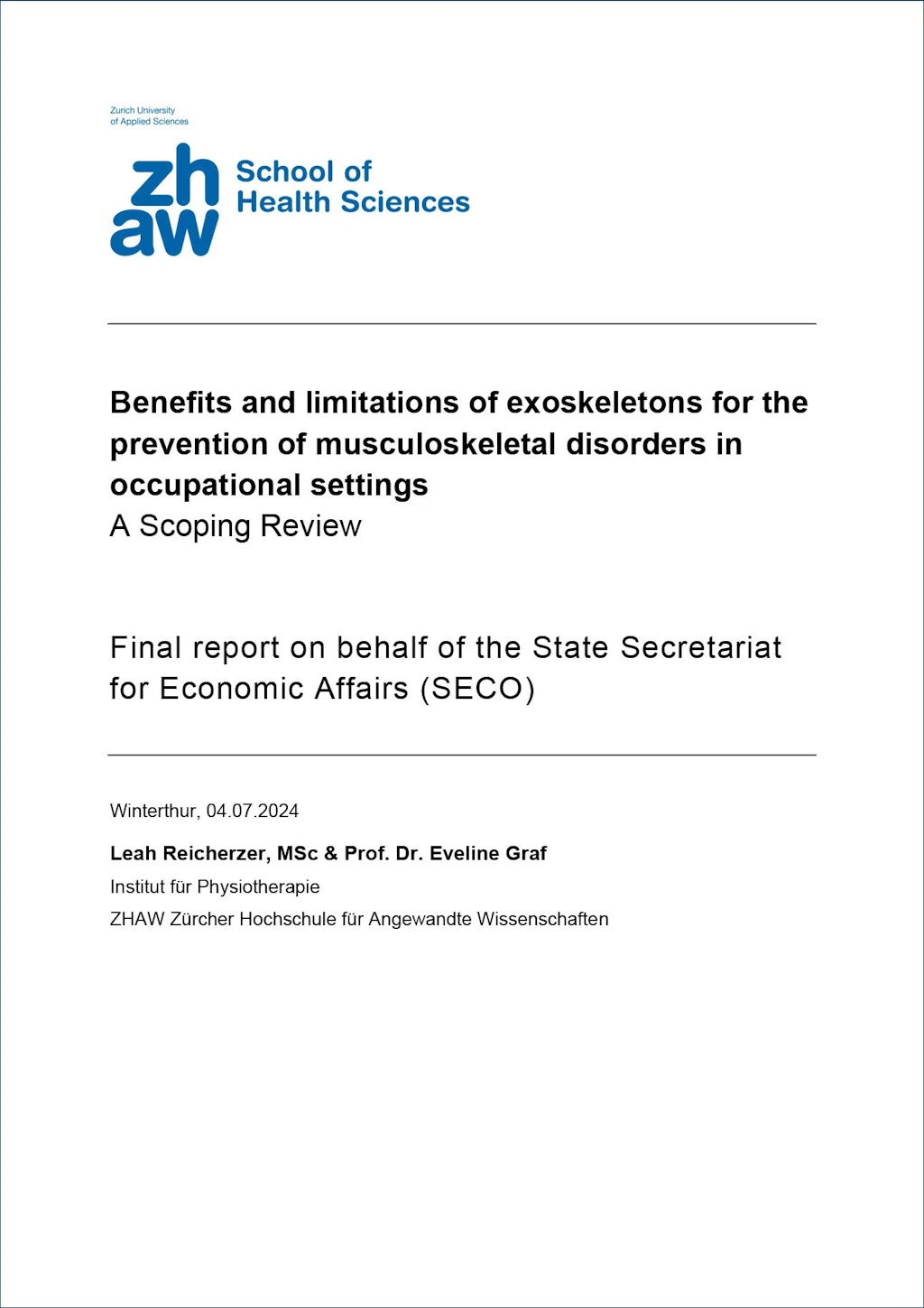 Zurich University
of Applied Sciences

zh
aw

School of
Health Sciences

Benefits and limitations of exoskeletons for the prevention of musculoskeletal disorders in occupational settings
A Scoping Review

Final report on behalf of the State Secretariat for Economic Affairs (SECO)

Winterthur, 04.07.2024

Leah Reicherzer, MSc & Prof. Dr. Eveline Graf

Institut für Physiotherapie

ZHAW Zürcher Hochschule für Angewandte Wissenschaften